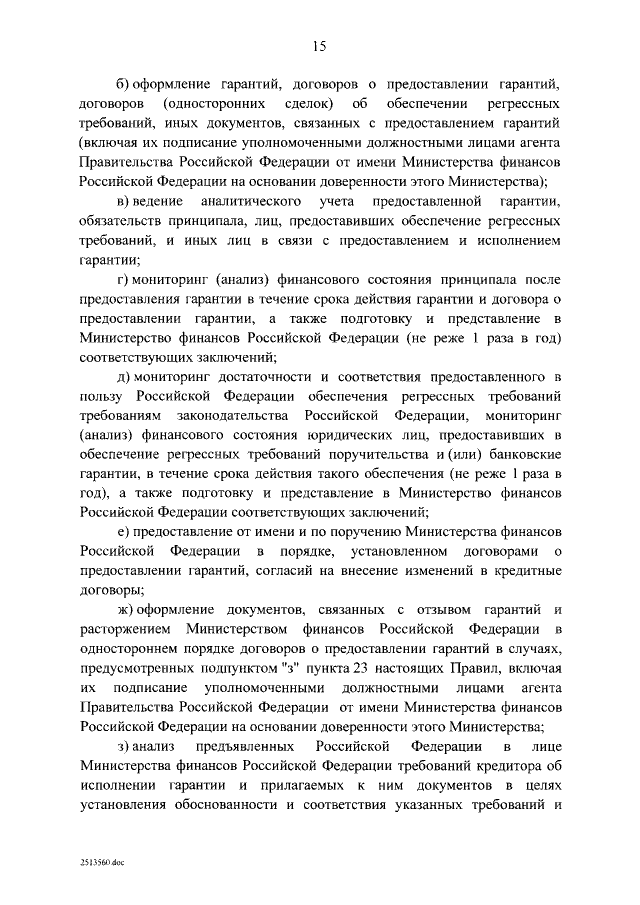 15

б) оформление гарантий, договоров о предоставлении гарантий, договоров (односторонних сделок) об обеспечении регрессных требований, иных документов, связанных с предоставлением гарантий (включая их подписание уполномоченными должностными лицами агента Правительства Российской Федерации от имени Министерства финансов Российской Федерации на основании доверенности этого Министерства);

в) ведение аналитического учета предоставленной гарантии, обязательств принципала, лиц, предоставивших обеспечение регрессных требований, и иных лиц в связи с предоставлением и исполнением гарантии;

г) мониторинг (анализ) финансового состояния принципала после предоставления гарантии в течение срока действия гарантии и договора о предоставлении гарантии, а также подготовку и представление в Министерство финансов Российской Федерации (не реже 1 раза в год) соответствующих заключений;

д) мониторинг достаточности и соответствия предоставленного в пользу Российской Федерации обеспечения регрессных требований требованиям законодательства Российской Федерации, мониторинг (анализ) финансового состояния юридических лиц, предоставивших в обеспечение регрессных требований поручительства и (или) банковские гарантии, в течение срока действия такого обеспечения (не реже 1 раза в год), а также подготовку и представление в Министерство финансов Российской Федерации соответствующих заключений;

е) предоставление от имени и по поручению Министерства финансов Российской Федерации в порядке, установленном договорами о предоставлении гарантий, согласий на внесение изменений в кредитные договоры;

ж) оформление документов, связанных с отзывом гарантий и расторжением Министерством финансов Российской Федерации в одностороннем порядке договоров о предоставлении гарантий в случаях, предусмотренных подпунктом "з" пункта 23 настоящих Правил, включая их подписание уполномоченными должностными лицами агента Правительства Российской Федерации от имени Министерства финансов Российской Федерации на основании доверенности этого Министерства;

з) анализ предъявленных Российской Федерации в лице Министерства финансов Российской Федерации требований кредитора об исполнении гарантии и прилагаемых к ним документов в целях установления обоснованности и соответствия указанных требований и

2513560.doc